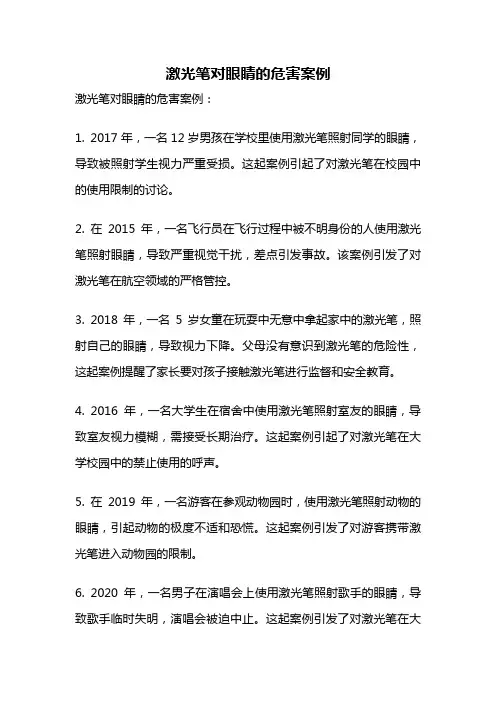 激光笔对眼睛的危害案例

激光笔对眼睛的危害案例：

1. 2017 年，一名 12 岁男孩在学校里使用激光笔照射同学的眼睛，导致被照射学生视力严重受损。这起案例引起了对激光笔在校园中的使用限制的讨论。

2. 在 2015 年，一名飞行员在飞行过程中被不明身份的人使用激光笔照射眼睛，导致严重视觉干扰，差点引发事故。该案例引发了对激光笔在航空领域的严格管控。

3. 2018 年，一名 5 岁女童在玩耍中无意中拿起家中的激光笔，照射自己的眼睛，导致视力下降。父母没有意识到激光笔的危险性，这起案例提醒了家长要对孩子接触激光笔进行监督和安全教育。

4. 2016 年，一名大学生在宿舍中使用激光笔照射室友的眼睛，导致室友视力模糊，需接受长期治疗。这起案例引起了对激光笔在大学校园中的禁止使用的呼声。

5. 在 2019 年，一名游客在参观动物园时，使用激光笔照射动物的眼睛，引起动物的极度不适和恐慌。这起案例引发了对游客携带激光笔进入动物园的限制。

6. 2020 年，一名男子在演唱会上使用激光笔照射歌手的眼睛，导致歌手临时失明，演唱会被迫中止。这起案例引发了对激光笔在大